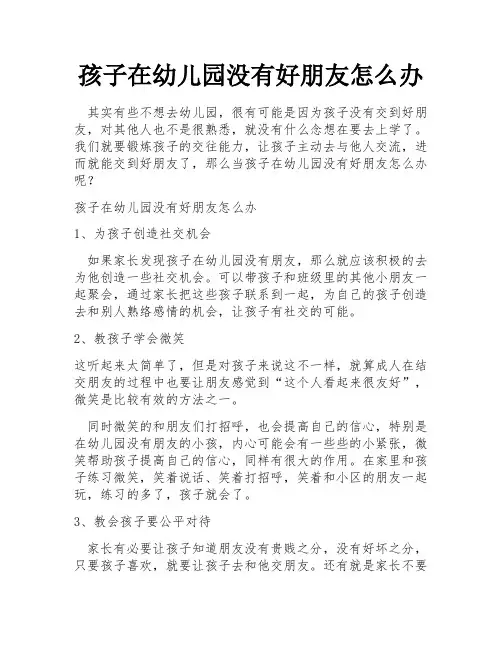 孩子在幼儿园没有好朋友怎么办

其实有些不想去幼儿园，很有可能是因为孩子没有交到好朋友，对其他人也不是很熟悉，就没有什么念想在要去上学了。我们就要锻炼孩子的交往能力，让孩子主动去与他人交流，进而就能交到好朋友了，那么当孩子在幼儿园没有好朋友怎么办呢？

孩子在幼儿园没有好朋友怎么办

1、为孩子创造社交机会

如果家长发现孩子在幼儿园没有朋友，那么就应该积极的去为他创造一些社交机会。可以带孩子和班级里的其他小朋友一起聚会，通过家长把这些孩子联系到一起，为自己的孩子创造去和别人熟络感情的机会，让孩子有社交的可能。

2、教孩子学会微笑

这听起来太简单了，但是对孩子来说这不一样，就算成人在结交朋友的过程中也要让朋友感觉到“这个人看起来很友好”，微笑是比较有效的方法之一。

同时微笑的和朋友们打招呼，也会提高自己的信心，特别是在幼儿园没有朋友的小孩，内心可能会有一些些的小紧张，微笑帮助孩子提高自己的信心，同样有很大的作用。在家里和孩子练习微笑，笑着说话、笑着打招呼，笑着和小区的朋友一起玩，练习的多了，孩子就会了。

3、教会孩子要公平对待

家长有必要让孩子知道朋友没有贵贱之分，没有好坏之分，只要孩子喜欢，就要让孩子去和他交朋友。还有就是家长不要